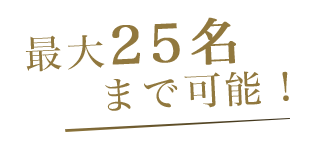 最大２５名
まで可能！